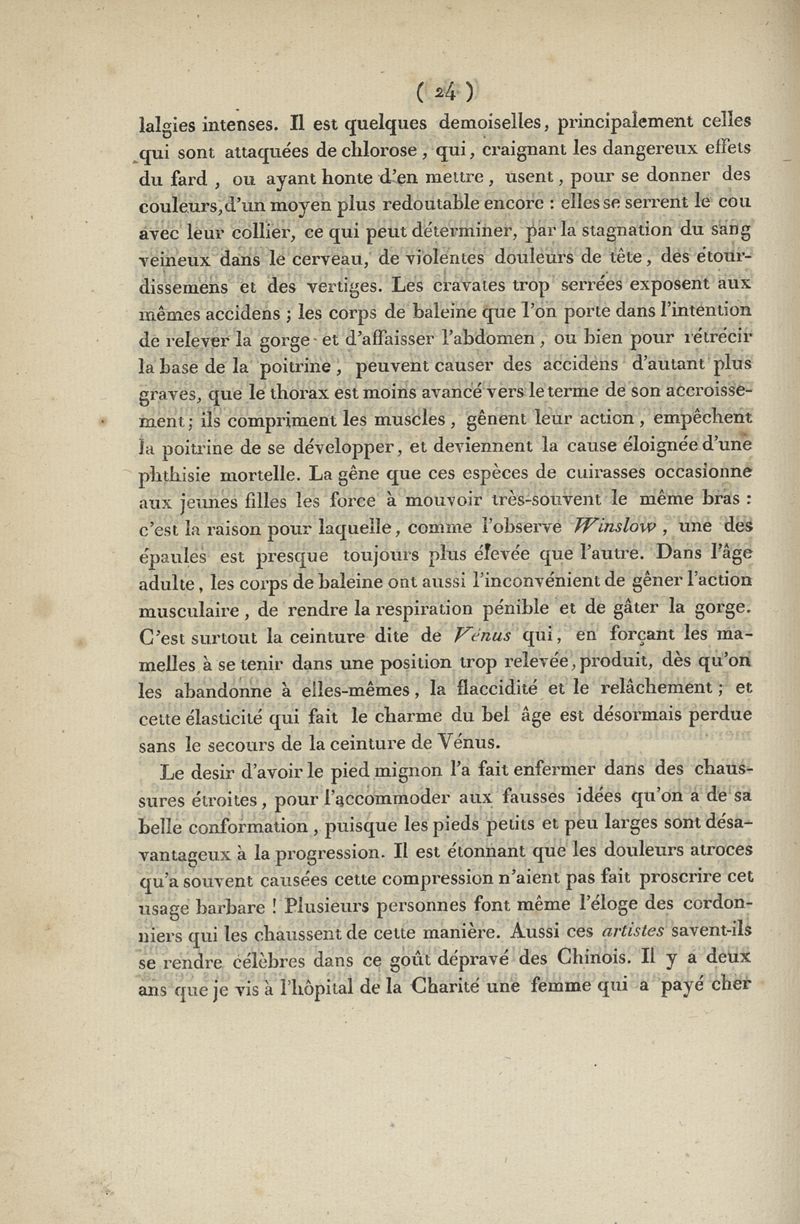 ( 24 )

lalgies intenses. Il est quelques demoiselles, principalement celles qui sont attaquées de chlorose, qui, craignant les dangereux effets du fard, ou ayant honte d'en mettre, usent, pour se donner des couleurs, d'un moyen plus redoutable encore : elles se serrent le cou avec leur collier, ce qui peut déterminer, par la stagnation du sang veineux dans le cerveau, de violentes douleurs de tête, des étourdissemens et des vertiges. Les cravates trop serrées exposent aux mêmes accidens ; les corps de baleine que l'on porte dans l'intention de relever la gorge et d'affaisser l'abdomen, ou bien pour rétrécir la base de la poitrine, peuvent causer des accidens d'autant plus graves, que le thorax est moins avancé vers le terme de son accroissement ; ils compriment les muscles, gênent leur action, empêchent la poitrine de se développer, et deviennent la cause éloignée d'une phthisie mortelle. La gêne que ces espèces de cuirasses occasionne aux jeunes filles les force à mouvoir très-souvent le même bras : c'est la raison pour laquelle, comme l'observe Winslow, une des épaules est presque toujours plus élevée que l'autre. Dans l'âge adulte, les corps de baleine ont aussi l'inconvénient de gêner l'action musculaire, de rendre la respiration pénible et de gâter la gorge. C'est surtout la ceinture dite de Vénus qui, en forçant les mamelles à se tenir dans une position trop relevée, produit, dès qu'on les abandonne à elles-mêmes, la flaccidité et le relâchement ; et cette élasticité qui fait le charme du bel âge est désormais perdue sans le secours de la ceinture de Vénus.

Le desir d'avoir le pied mignon l'a fait enfermer dans des chaussures étroites, pour l'accommoder aux fausses idées qu'on a de sa belle conformation, puisque les pieds petits et peu larges sont désavantageux à la progression. Il est étonnant que les douleurs atroces qu'a souvent causées cette compression n'aient pas fait proscrire cet usage barbare ! Plusieurs personnes font même l'éloge des cordonniers qui les chaussent de cette manière. Aussi ces artistes savent-ils se rendre célèbres dans ce goût dépravé des Chinois. Il y a deux ans que je vis à l'hôpital de la Charité une femme qui a payé cher